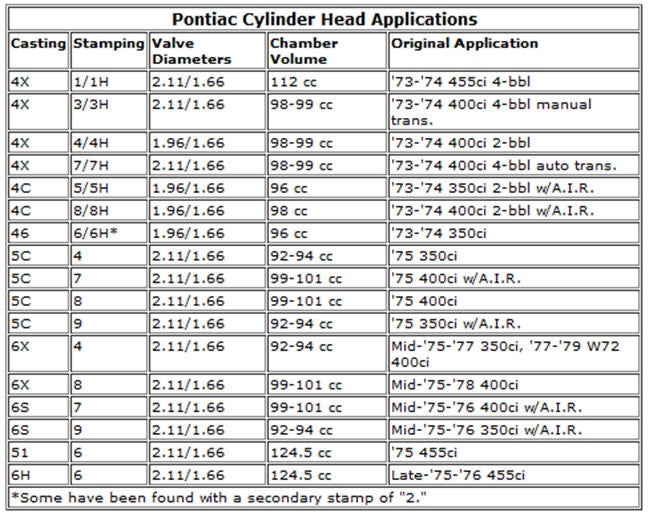 Pontiac Cylinder Head Applications

| Casting | Stamping | Valve Diameters | Chamber Volume | Original Application |
|---|---|---|---|---|
| 4X | 1/1H | 2.11/1.66 | 112 cc | '73-'74 455ci 4-bbl |
| 4X | 3/3H | 2.11/1.66 | 98-99 cc | '73-'74 400ci 4-bbl manual trans. |
| 4X | 4/4H | 1.96/1.66 | 98-99 cc | '73-'74 400ci 2-bbl |
| 4X | 7/7H | 2.11/1.66 | 98-99 cc | '73-'74 400ci 4-bbl auto trans. |
| 4C | 5/5H | 1.96/1.66 | 96 cc | '73-'74 350ci 2-bbl w/A.I.R. |
| 4C | 8/8H | 1.96/1.66 | 98 cc | '73-'74 400ci 2-bbl w/A.I.R. |
| 46 | 6/6H* | 1.96/1.66 | 96 cc | '73-'74 350ci |
| 5C | 4 | 2.11/1.66 | 92-94 cc | '75 350ci |
| 5C | 7 | 2.11/1.66 | 99-101 cc | '75 400ci w/A.I.R. |
| 5C | 8 | 2.11/1.66 | 99-101 cc | '75 400ci |
| 5C | 9 | 2.11/1.66 | 92-94 cc | '75 350ci w/A.I.R. |
| 6X | 4 | 2.11/1.66 | 92-94 cc | Mid-'75-'77 350ci, '77-'79 W72 400ci |
| 6X | 8 | 2.11/1.66 | 99-101 cc | Mid-'75-'78 400ci |
| 6S | 7 | 2.11/1.66 | 99-101 cc | Mid-'75-'76 400ci w/A.I.R. |
| 6S | 9 | 2.11/1.66 | 92-94 cc | Mid-'75-'76 350ci w/A.I.R. |
| 51 | 6 | 2.11/1.66 | 124.5 cc | '75 455ci |
| 6H | 6 | 2.11/1.66 | 124.5 cc | Late-'75-'76 455ci |

*Some have been found with a secondary stamp of "2."